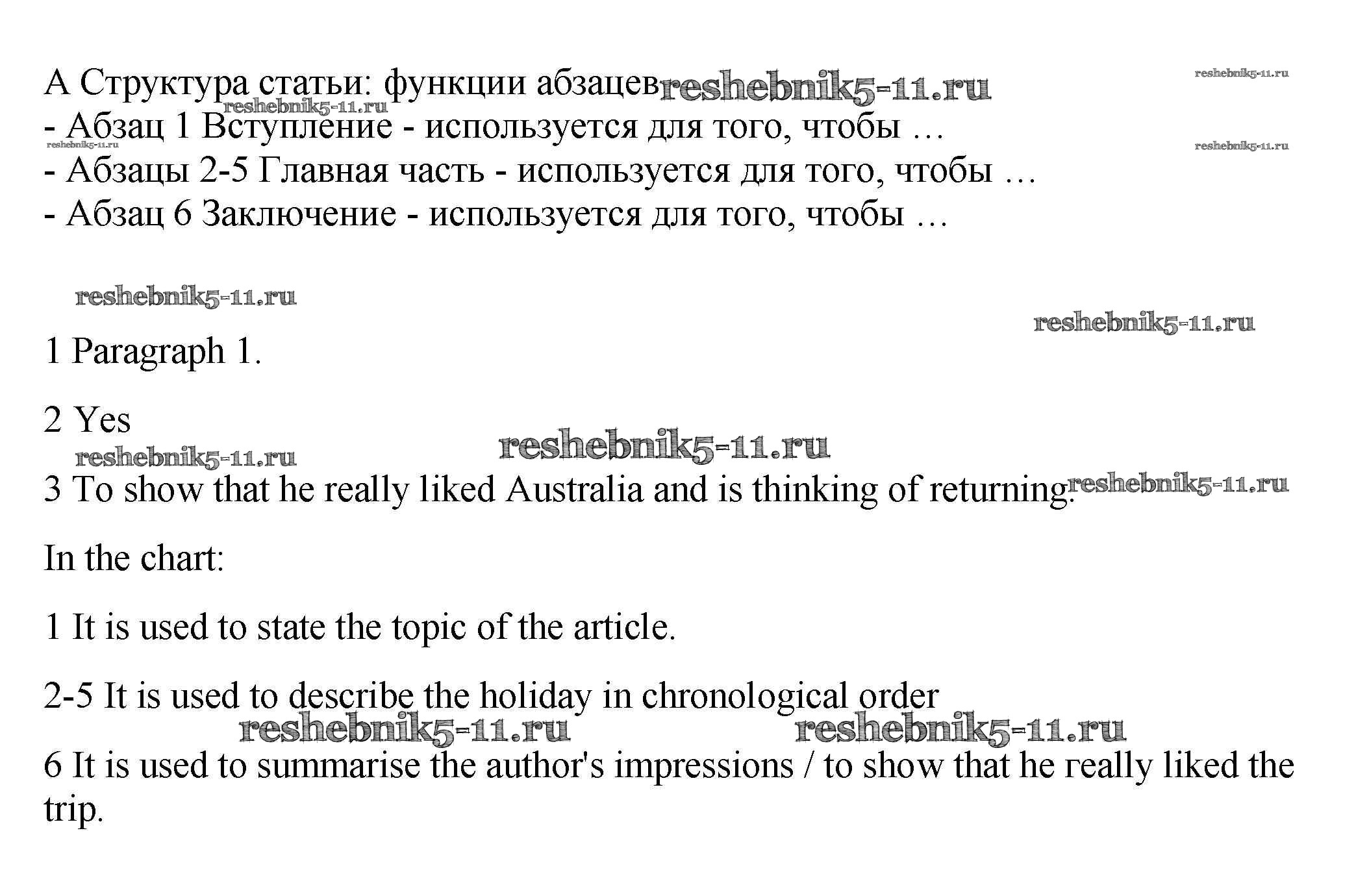 A Структура статьи: функции абзацев reshebnik5-11.ru

reshebnik5-11.ru

reshebnik5-11.ru

- Абзац 1 Вступление - используется для того, чтобы …

reshebnik5-11.ru

reshebnik5-11.ru

- Абзацы 2-5 Главная часть - используется для того, чтобы …

- Абзац 6 Заключение - используется для того, чтобы …

reshebnik5-11.ru

reshebnik5-11.ru

1 Paragraph 1.

2 Yes

reshebnik5-11.ru

reshebnik5-11.ru

3 To show that he really liked Australia and is thinking of returning. reshebnik5-11.ru

In the chart:

1 It is used to state the topic of the article.

2-5 It is used to describe the holiday in chronological order

reshebnik5-11.ru reshebnik5-11.ru

6 It is used to summarise the author's impressions / to show that he really liked the trip.